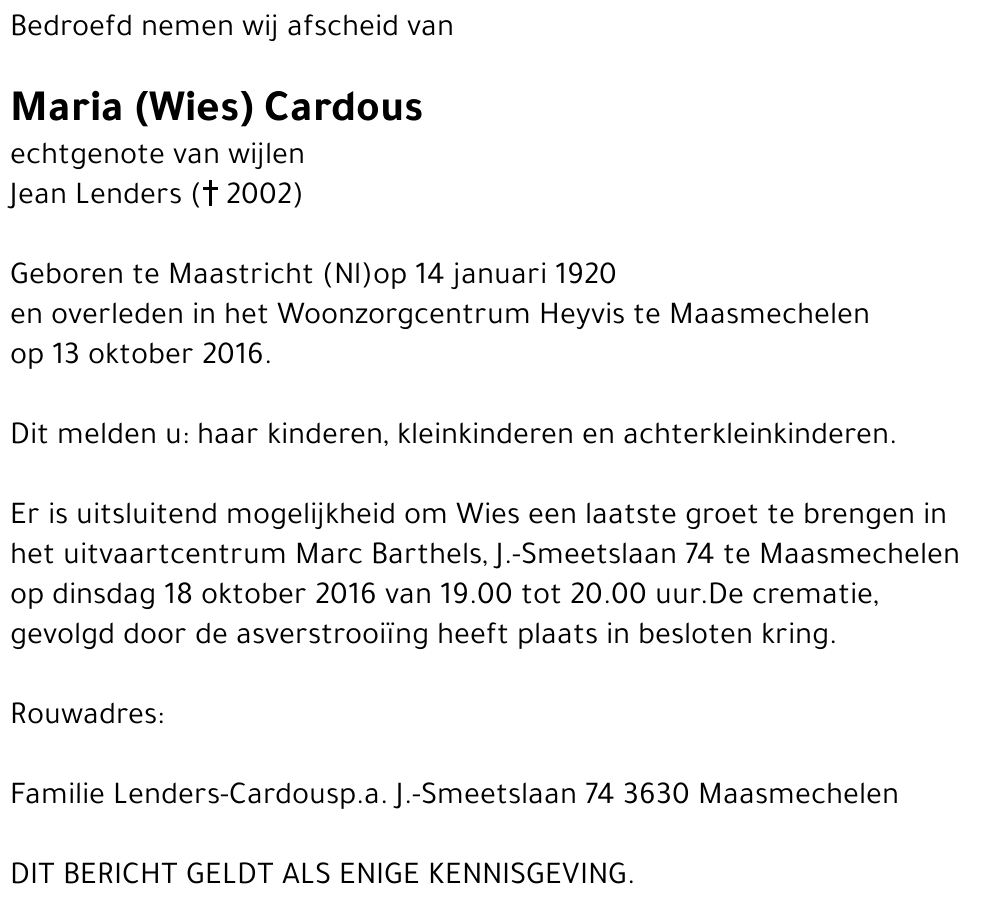 Bedroefd nemen wij afscheid van

Maria (Wies) Cardous
echtgenote van wijlen
Jean Lenders († 2002)

Geboren te Maastricht (Nl)op 14 januari 1920
en overleden in het Woonzorgcentrum Heyvis te Maasmechelen
op 13 oktober 2016.

Dit melden u: haar kinderen, kleinkinderen en achterkleinkinderen.

Er is uitsluitend mogelijkheid om Wies een laatste groet te brengen in het uitvaartcentrum Marc Barthels, J.-Smeetslaan 74 te Maasmechelen op dinsdag 18 oktober 2016 van 19.00 tot 20.00 uur.De crematie, gevolgd door de asverstrooiïng heeft plaats in besloten kring.

Rouwadres:

Familie Lenders-Cardousp.a. J.-Smeetslaan 74 3630 Maasmechelen

DIT BERICHT GELDT ALS ENIGE KENNISGEVING.